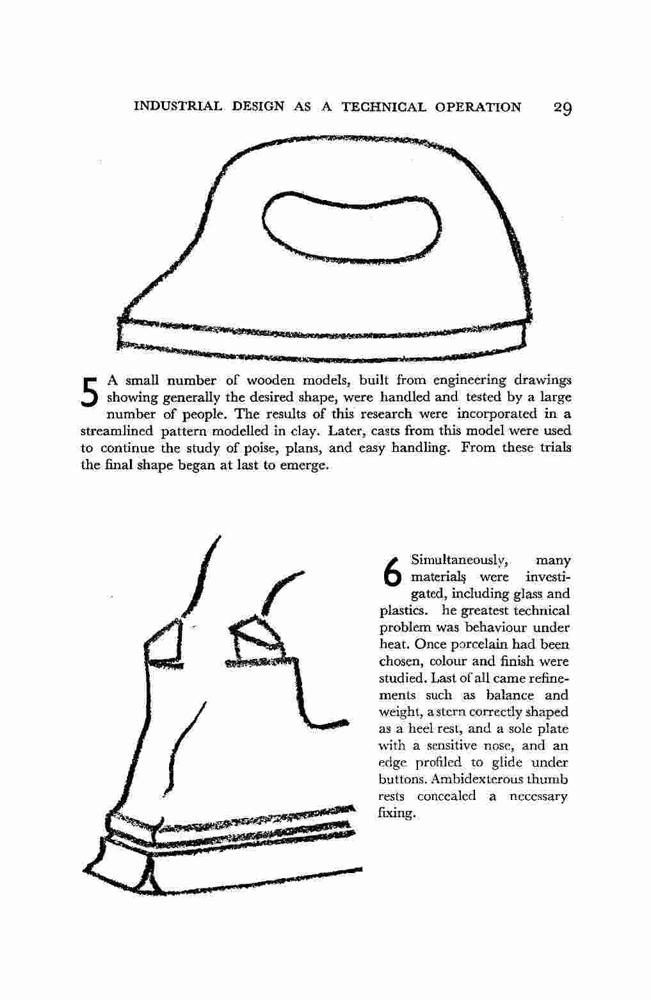 INDUSTRIAL DESIGN AS A TECHNICAL OPERATION 29

5 A small number of wooden models, built from engineering drawings showing generally the desired shape, were handled and tested by a large number of people. The results of this research were incorporated in a streamlined pattern modelled in clay. Later, casts from this model were used to continue the study of poise, plans, and easy handling. From these trials the final shape began at last to emerge.

6 Simultaneously, many materials were investigated, including glass and plastics. he greatest technical problem was behaviour under heat. Once porcelain had been chosen, colour and finish were studied. Last of all came refinements such as balance and weight, a stern correctly shaped as a heel rest, and a sole plate with a sensitive nose, and an edge profiled to glide under buttons. Ambidexterous thumb rests concealed a necessary fixing.